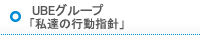 UBEグループ
「私達の行動指針」